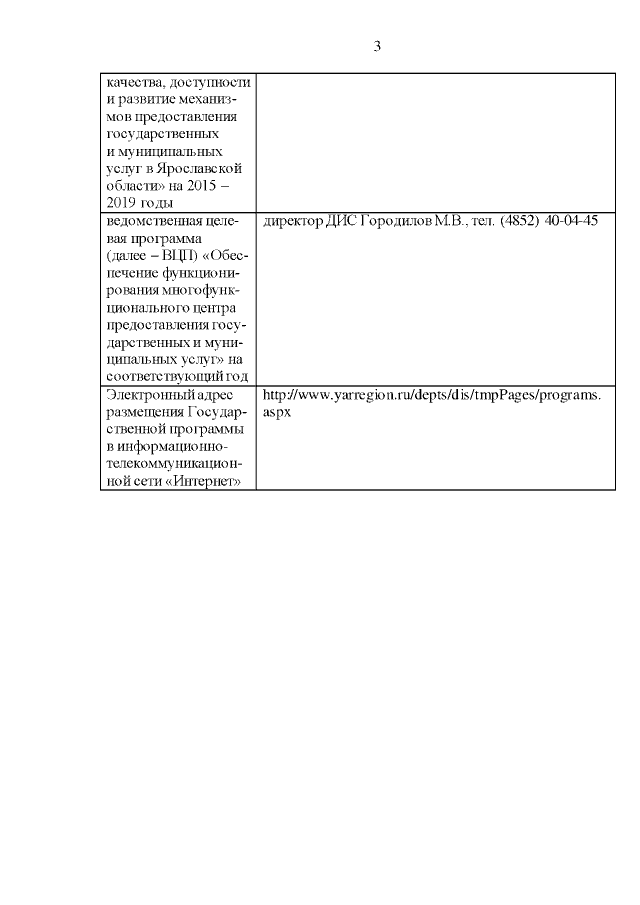 3

| | |
|---|---|
| качества, доступности и развитие механизмов предоставления государственных и муниципальных услуг в Ярославской области» на 2015 – 2019 годы | |
| ведомственная целевая программа (далее – ВЦП) «Обеспечение функционирования многофункционального центра предоставления государственных и муниципальных услуг» на соответствующий год | директор ДИС Городилов М.В., тел. (4852) 40-04-45 |
| Электронный адрес размещения Государственной программы в информационно-телекоммуникационной сети «Интернет» | http://www.yarregion.ru/depts/dis/tmpPages/programs.aspx |